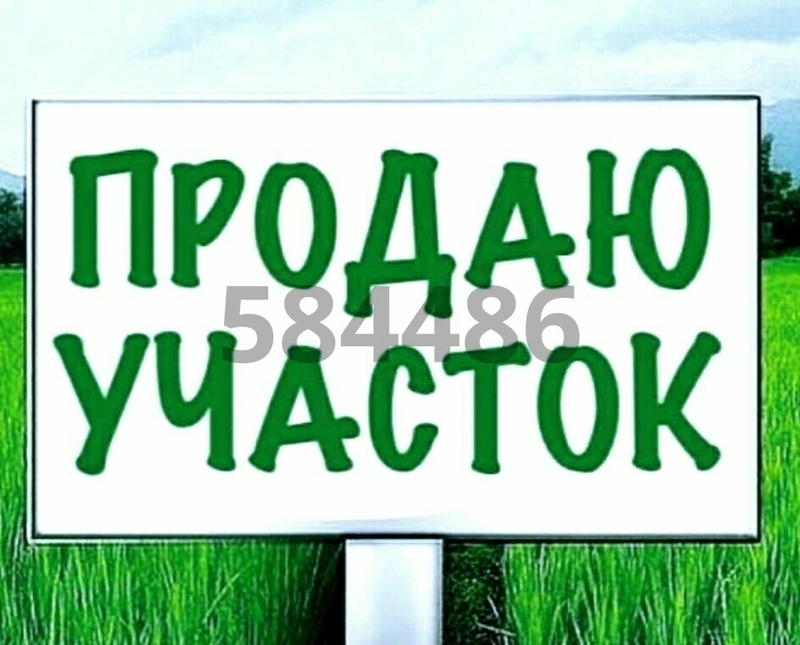 ПРОДАЮ
584486
УЧАСТОК